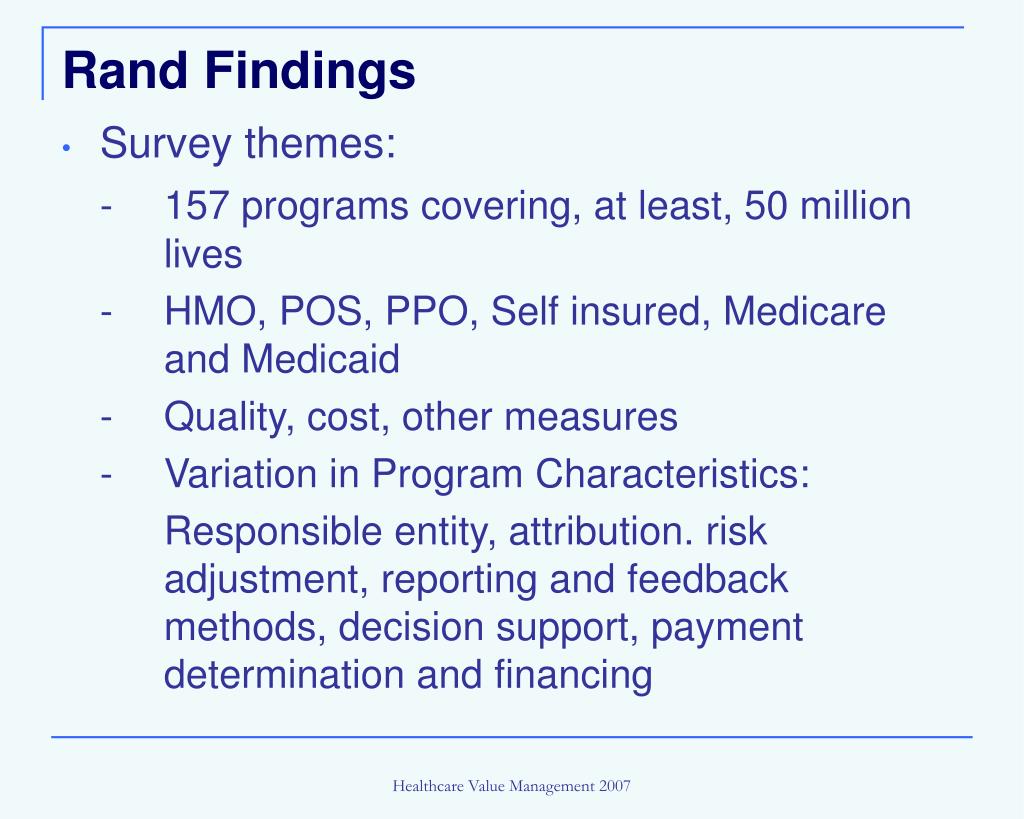 Rand Findings

• Survey themes:

- 157 programs covering, at least, 50 million lives
- HMO, POS, PPO, Self insured, Medicare and Medicaid
- Quality, cost, other measures
- Variation in Program Characteristics:

Responsible entity, attribution. risk adjustment, reporting and feedback methods, decision support, payment determination and financing

Healthcare Value Management 2007